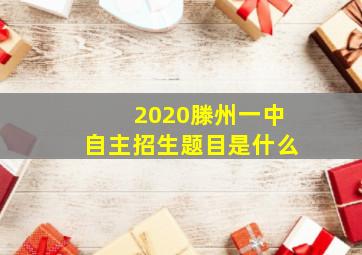 2020滕州一中
自主招生题目是什么